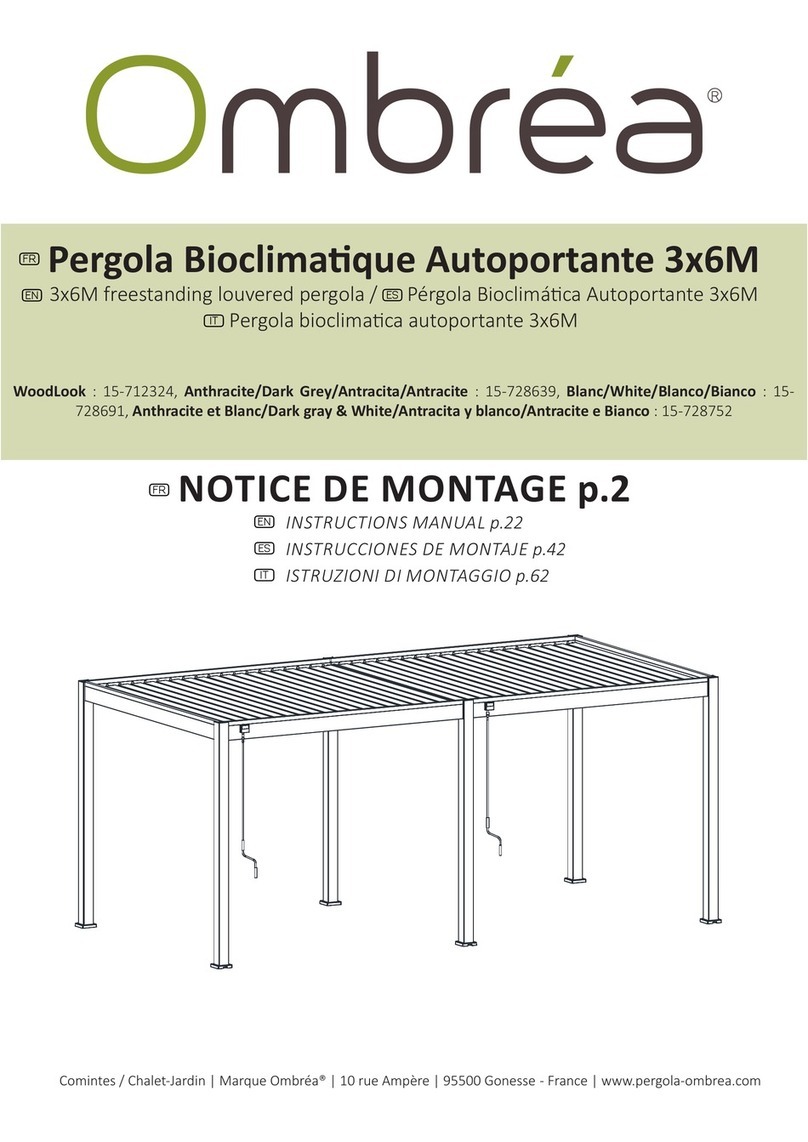 Ombréa®

FR Pergola Bioclimatique Autoportante 3x6M
EN 3x6M freestanding louvered pergola / ES Pérgola Bioclimática Autoportante 3x6M
IT Pergola bioclimatica autoportante 3x6M

WoodLook : 15-712324, Anthracite/Dark Grey/Antracita/Antracite : 15-728639, Blanc/White/Blanco/Bianco : 15-728691, Anthracite et Blanc/Dark gray & White/Antracita y blanco/Antracite e Bianco : 15-728752

FR NOTICE DE MONTAGE p.2
EN INSTRUCTIONS MANUAL p.22
ES INSTRUCCIONES DE MONTAJE p.42
IT ISTRUZIONI DI MONTAGGIO p.62

Comintes / Chalet-Jardin | Marque Ombréa® | 10 rue Ampère | 95500 Gonesse - France | www.pergola-ombrea.com